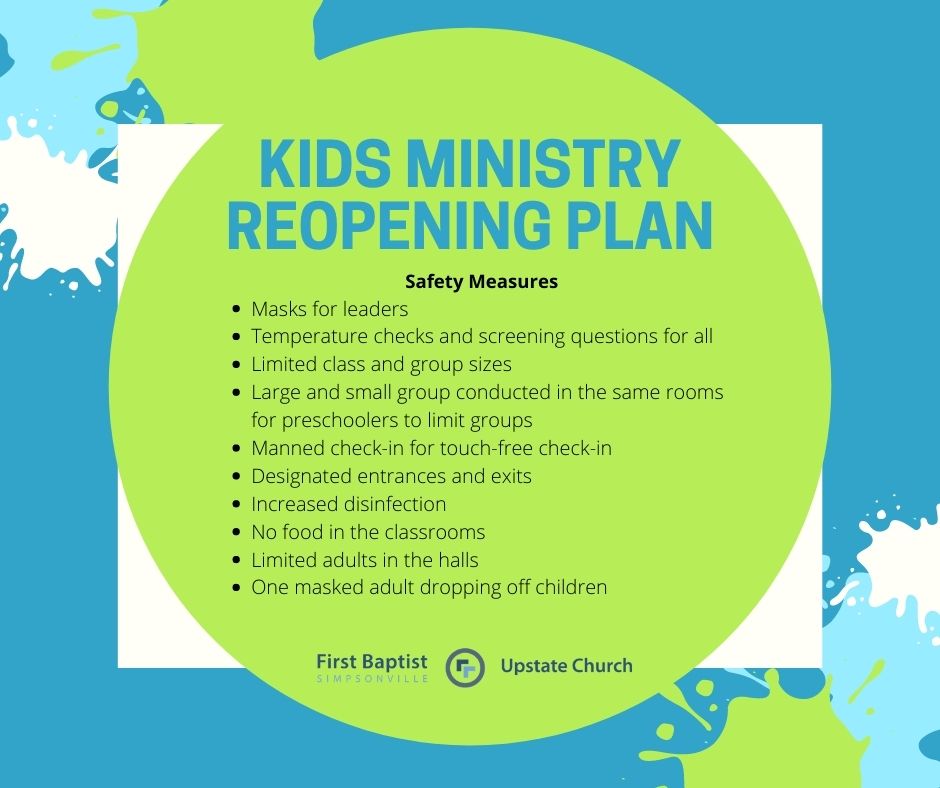 KIDS MINISTRY REOPENING PLAN

Safety Measures

- Masks for leaders
- Temperature checks and screening questions for all
- Limited class and group sizes
- Large and small group conducted in the same rooms for preschoolers to limit groups
- Manned check-in for touch-free check-in
- Designated entrances and exits
- Increased disinfection
- No food in the classrooms
- Limited adults in the halls
- One masked adult dropping off children

First Baptist SIMPSONVILLE Upstate Church